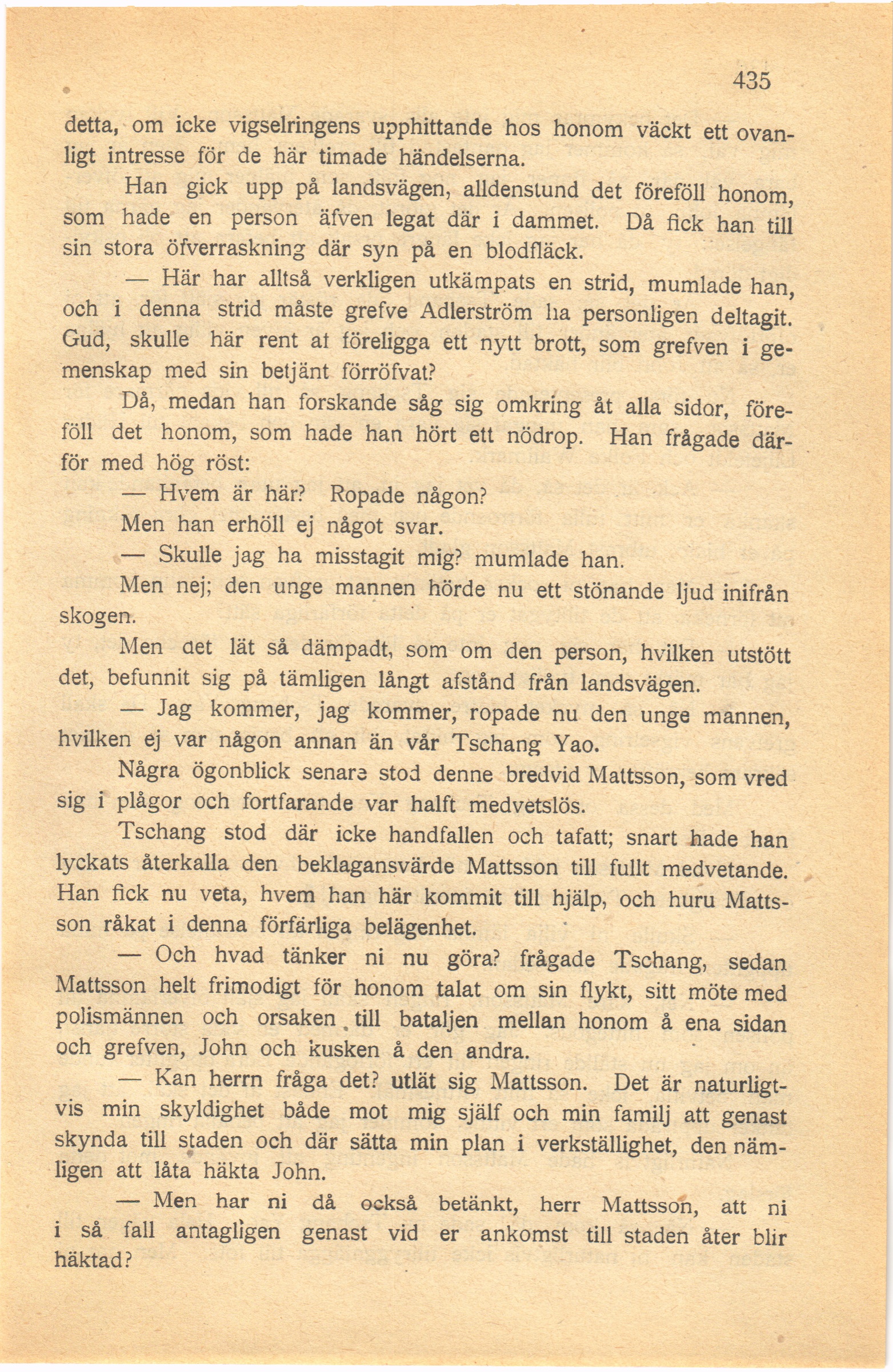 435

detta, om icke vigselringens upphittande hos honom väckt ett ovanligt intresse för de här timade händelserna.

Han gick upp på landsvägen, alldenstund det föreföll honom, som hade en person äfven legat där i dammet. Då fick han till sin stora öfverraskning där syn på en blodfläck.

— Här har alltså verkligen utkämpats en strid, mumlade han, och i denna strid måste grefve Adlerström ha personligen deltagit. Gud, skulle här rent af föreligga ett nytt brott, som grefven i gemenskap med sin betjänt förröfvat?

Då, medan han forskande såg sig omkring åt alla sidor, föreföll det honom, som hade han hört ett nödrop. Han frågade därför med hög röst:

— Hvem är här? Ropade någon?

Men han erhöll ej något svar.

— Skulle jag ha misstagit mig? mumlade han.

Men nej; den unge mannen hörde nu ett stönande ljud inifrån skogen.

Men det lät så dämpadt, som om den person, hvilken utstött det, befunnit sig på tämligen långt afstånd från landsvägen.

— Jag kommer, jag kommer, ropade nu den unge mannen, hvilken ej var någon annan än vår Tschang Yao.

Några ögonblick senare stod denne bredvid Mattsson, som vred sig i plågor och fortfarande var halft medvetslös.

Tschang stod där icke handfallen och tafatt; snart hade han lyckats återkalla den beklagansvärde Mattsson till fullt medvetande. Han fick nu veta, hvem han här kommit till hjälp, och huru Mattsson råkat i denna förfärliga belägenhet.

— Och hvad tänker ni nu göra? frågade Tschang, sedan Mattsson helt frimodigt för honom talat om sin flykt, sitt möte med polismännen och orsaken till bataljen mellan honom å ena sidan och grefven, John och kusken å den andra.

— Kan herrn fråga det? utlät sig Mattsson. Det är naturligtvis min skyldighet både mot mig själf och min familj att genast skynda till staden och där sätta min plan i verkställighet, den nämligen att låta häkta John.

— Men har ni då också betänkt, herr Mattsson, att ni i så fall antagligen genast vid er ankomst till staden åter blir häktad?